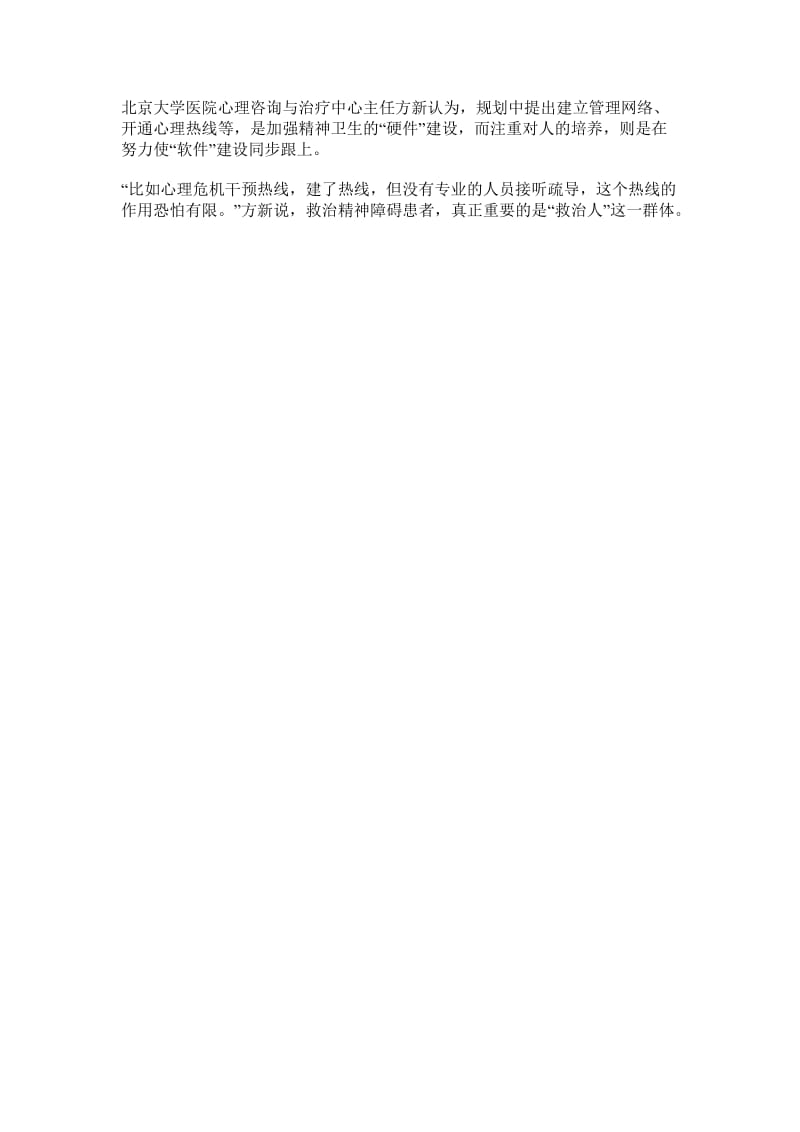 北京大学医院心理咨询与治疗中心主任方新认为，规划中提出建立管理网络、开通心理热线等，是加强精神卫生的“硬件”建设，而注重对人的培养，则是在努力使“软件”建设同步跟上。

“比如心理危机干预热线，建了热线，但没有专业的人员接听疏导，这个热线的作用恐怕有限。”方新说，救治精神障碍患者，真正重要的是“救治人”这一群体。